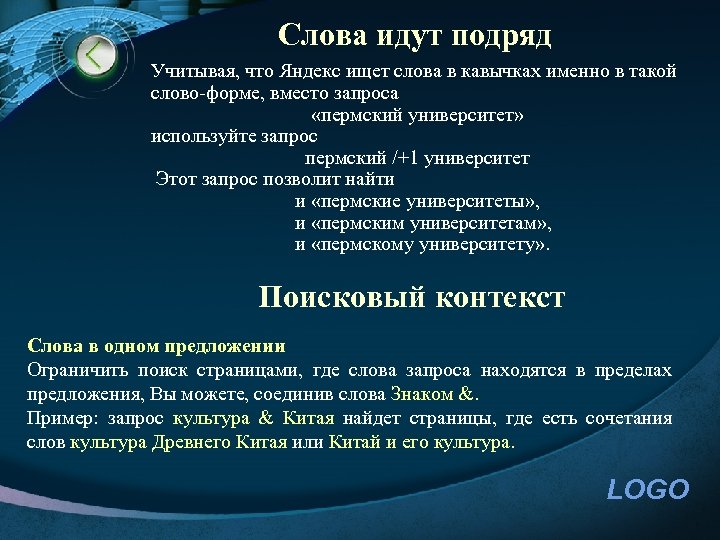 Слова идут подряд

Учитывая, что Яндекс ищет слова в кавычках именно в такой слово-форме, вместо запроса

«пермский университет»

используйте запрос

пермский /+1 университет

Этот запрос позволит найти

и «пермские университеты»,

и «пермским университетам»,

и «пермскому университету».

Поисковый контекст

Слова в одном предложении

Ограничить поиск страницами, где слова запроса находятся в пределах предложения, Вы можете, соединив слова Знаком &.

Пример: запрос культура & Китая найдет страницы, где есть сочетания слов культура Древнего Китая или Китай и его культура.

LOGO